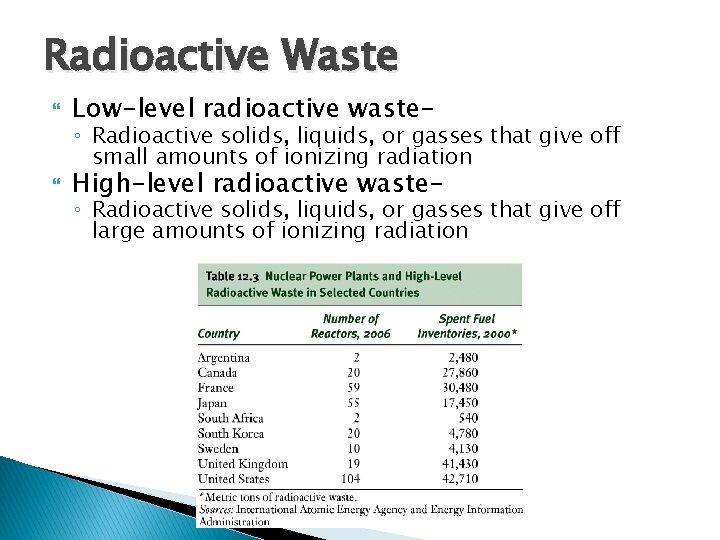 Radioactive Waste

Low-level radioactive waste-

◦ Radioactive solids, liquids, or gasses that give off small amounts of ionizing radiation

High-level radioactive waste-

◦ Radioactive solids, liquids, or gasses that give off large amounts of ionizing radiation

Table 12.3 Nuclear Power Plants and High-Level Radioactive Waste in Selected Countries

| Country | Number of Reactors, 2006 | Spent Fuel Inventories, 2000* |
|---|---|---|
| Argentina | 2 | 2,480 |
| Canada | 20 | 27,860 |
| France | 59 | 30,480 |
| Japan | 55 | 17,450 |
| South Africa | 2 | 540 |
| South Korea | 20 | 4,780 |
| Sweden | 10 | 4,130 |
| United Kingdom | 19 | 41,430 |
| United States | 104 | 42,710 |

* Metric tons of radioactive waste.
Sources: International Atomic Energy Agency and Energy Information Administration